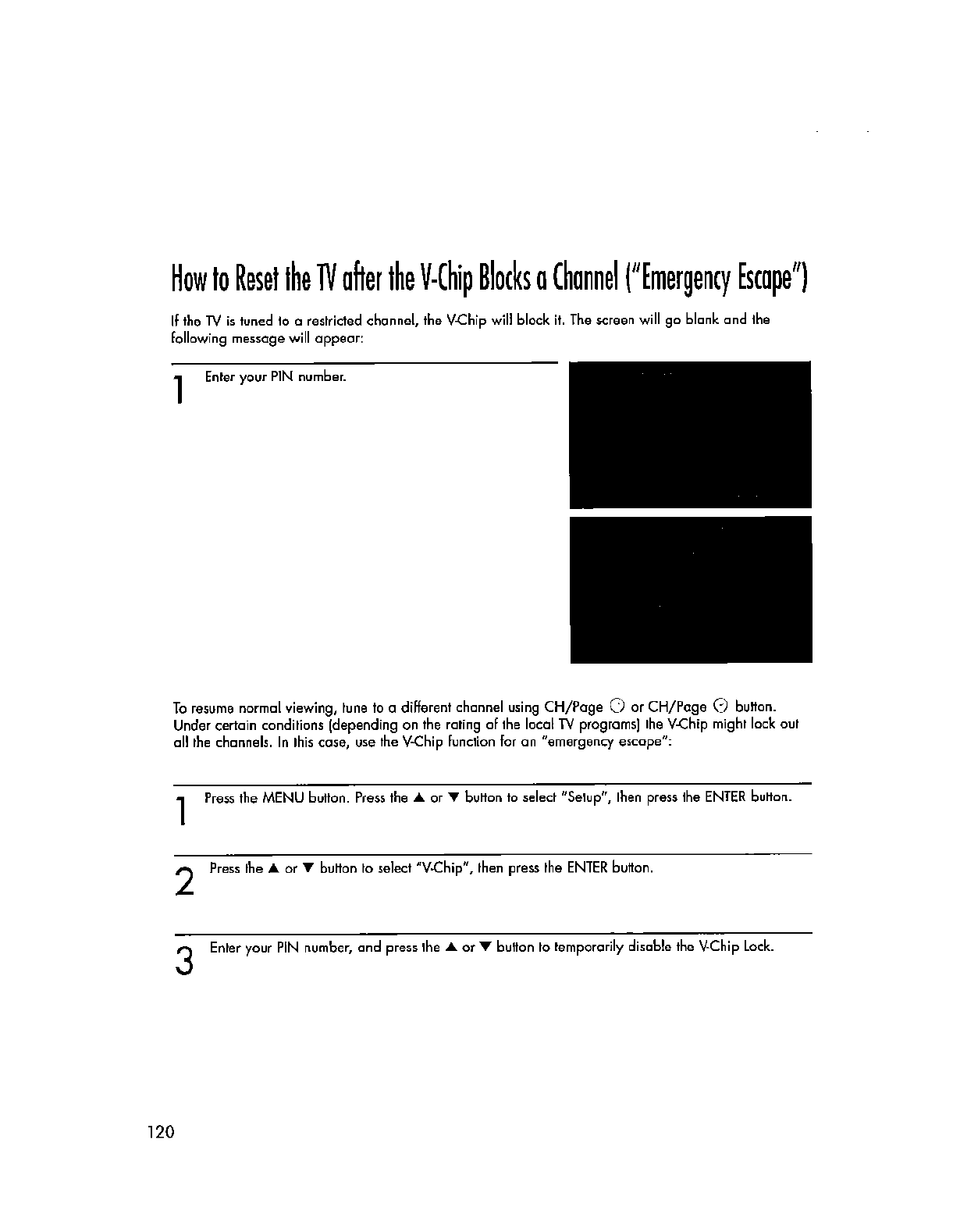 How to Reset the TV after the V-Chip Blocks a Channel ("Emergency Escape")

If the TV is tuned to a restricted channel, the V-Chip will block it. The screen will go blank and the following message will appear:

1 Enter your PIN number.

To resume normal viewing, tune to a different channel using CH/Page ⌃ or CH/Page ⌄ button. Under certain conditions (depending on the rating of the local TV programs) the V-Chip might lock out all the channels. In this case, use the V-Chip function for an "emergency escape":

1 Press the MENU button. Press the ▲ or ▼ button to select "Setup", then press the ENTER button.

2 Press the ▲ or ▼ button to select "V-Chip", then press the ENTER button.

3 Enter your PIN number, and press the ▲ or ▼ button to temporarily disable the V-Chip Lock.

120